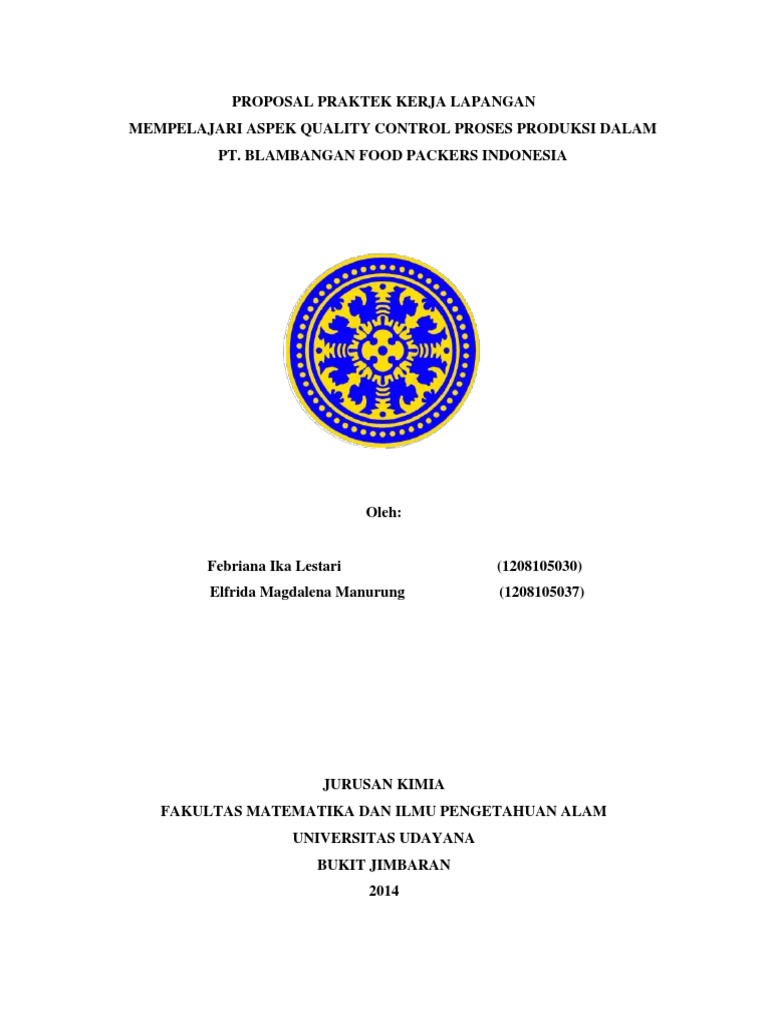 PROPOSAL PRAKTEK KERJA LAPANGAN
MEMPELAJARI ASPEK QUALITY CONTROL PROSES PRODUKSI DALAM
PT. BLAMBANGAN FOOD PACKERS INDONESIA

Oleh:

Febriana Ika Lestari (1208105030)
Elfrida Magdalena Manurung (1208105037)

JURUSAN KIMIA
FAKULTAS MATEMATIKA DAN ILMU PENGETAHUAN ALAM
UNIVERSITAS UDAYANA
BUKIT JIMBARAN
2014